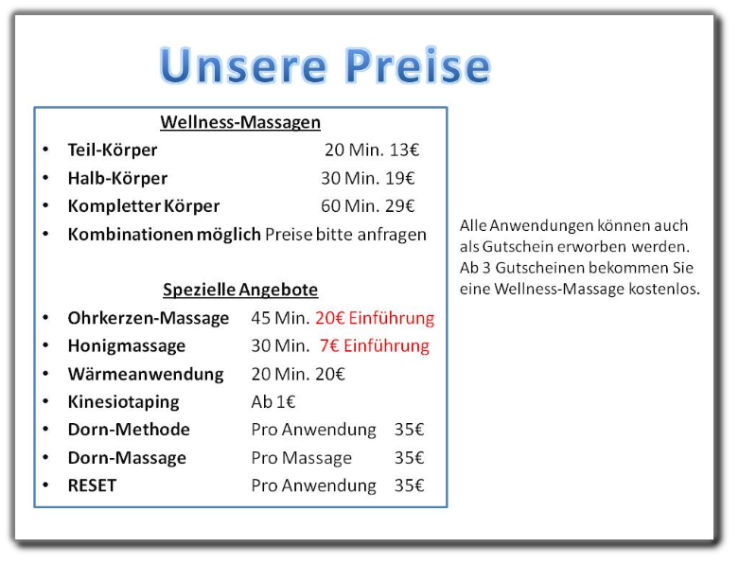 Unsere Preise

Wellness-Massagen

• Teil-Körper 20 Min. 13€
• Halb-Körper 30 Min. 19€
• Kompletter Körper 60 Min. 29€
• Kombinationen möglich Preise bitte anfragen

Spezielle Angebote

• Ohrkerzen-Massage 45 Min. 20€ Einführung
• Honigmassage 30 Min. 7€ Einführung
• Wärmeanwendung 20 Min. 20€
• Kinesiotaping Ab 1€
• Dorn-Methode Pro Anwendung 35€
• Dorn-Massage Pro Massage 35€
• RESET Pro Anwendung 35€

Alle Anwendungen können auch als Gutschein erworben werden. Ab 3 Gutscheinen bekommen Sie eine Wellness-Massage kostenlos.